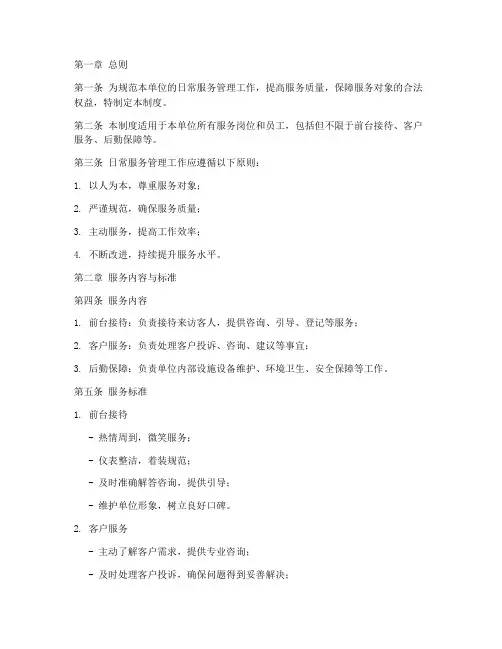 第一章 总则

第一条 为规范本单位的日常服务管理工作，提高服务质量，保障服务对象的合法权益，特制定本制度。

第二条 本制度适用于本单位所有服务岗位和员工，包括但不限于前台接待、客户服务、后勤保障等。

第三条 日常服务管理工作应遵循以下原则：

1. 以人为本，尊重服务对象；

2. 严谨规范，确保服务质量；

3. 主动服务，提高工作效率；

4. 不断改进，持续提升服务水平。

第二章 服务内容与标准

第四条 服务内容

1. 前台接待：负责接待来访客人，提供咨询、引导、登记等服务；

2. 客户服务：负责处理客户投诉、咨询、建议等事宜；

3. 后勤保障：负责单位内部设施设备维护、环境卫生、安全保障等工作。

第五条 服务标准

1. 前台接待

- 热情周到，微笑服务；

- 仪表整洁，着装规范；

- 及时准确解答咨询，提供引导；

- 维护单位形象，树立良好口碑。

2. 客户服务

- 主动了解客户需求，提供专业咨询；

- 及时处理客户投诉，确保问题得到妥善解决；